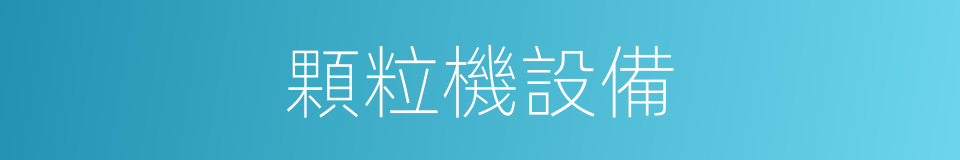 顆粒機設備